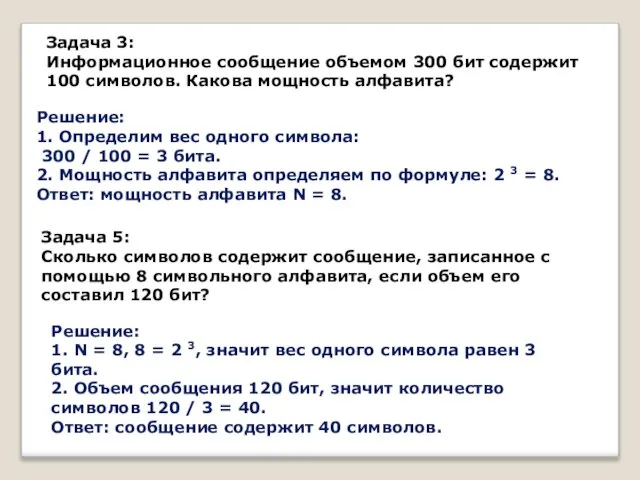 Задача 3:
Информационное сообщение объемом 300 бит содержит 100 символов. Какова мощность алфавита?

Решение:
1. Определим вес одного символа:
300 / 100 = 3 бита.
2. Мощность алфавита определяем по формуле: $2^3 = 8$.
Ответ: мощность алфавита N = 8.

Задача 5:
Сколько символов содержит сообщение, записанное с помощью 8 символьного алфавита, если объем его составил 120 бит?

Решение:
1. N = 8, $8 = 2^3$, значит вес одного символа равен 3 бита.
2. Объем сообщения 120 бит, значит количество символов 120 / 3 = 40.
Ответ: сообщение содержит 40 символов.